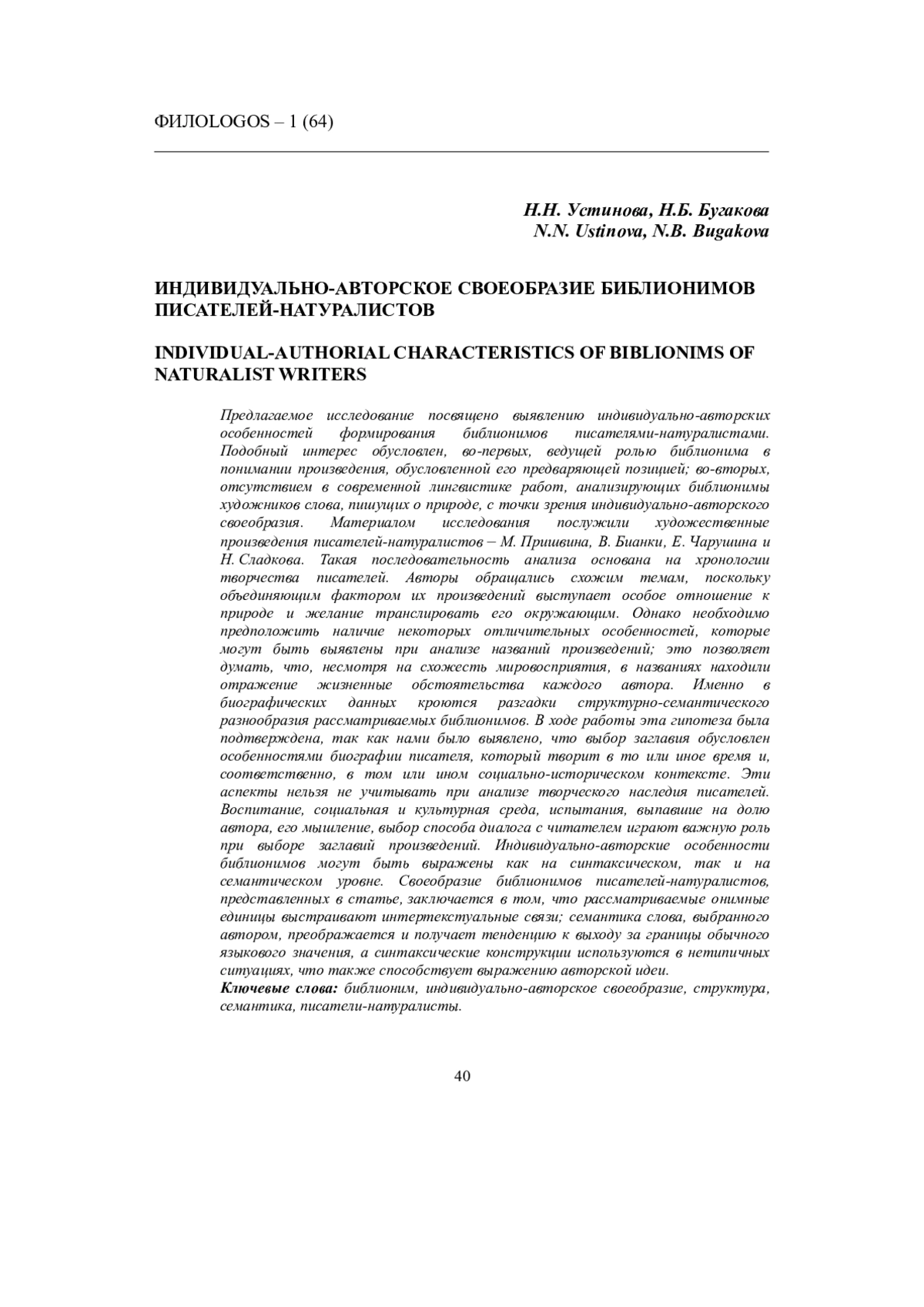 ФИЛОLOGOS – 1 (64)

Н.Н. Устинова, Н.Б. Бугакова
N.N. Ustinova, N.B. Bugakova

ИНДИВИДУАЛЬНО-АВТОРСКОЕ СВОЕОБРАЗИЕ БИБЛИОНИМОВ ПИСАТЕЛЕЙ-НАТУРАЛИСТОВ

INDIVIDUAL-AUTHORIAL CHARACTERISTICS OF BIBLIONIMS OF NATURALIST WRITERS

Предлагаемое исследование посвящено выявлению индивидуально-авторских особенностей формирования библионимов писателями-натуралистами. Подобный интерес обусловлен, во-первых, ведущей ролью библионима в понимании произведения, обусловленной его предваряющей позицией; во-вторых, отсутствием в современной лингвистике работ, анализирующих библионимы художников слова, пишущих о природе, с точки зрения индивидуально-авторского своеобразия. Материалом исследования послужили художественные произведения писателей-натуралистов – М. Пришвина, В. Бианки, Е. Чарушина и Н. Сладкова. Такая последовательность анализа основана на хронологии творчества писателей. Авторы обращались схожим темам, поскольку объединяющим фактором их произведений выступает особое отношение к природе и желание транслировать его окружающим. Однако необходимо предположить наличие некоторых отличительных особенностей, которые могут быть выявлены при анализе названий произведений; это позволяет думать, что, несмотря на схожесть мировосприятия, в названиях находили отражение жизненные обстоятельства каждого автора. Именно в биографических данных кроются разгадки структурно-семантического разнообразия рассматриваемых библионимов. В ходе работы эта гипотеза была подтверждена, так как нами было выявлено, что выбор заглавия обусловлен особенностями биографии писателя, который творит в то или иное время и, соответственно, в том или ином социально-историческом контексте. Эти аспекты нельзя не учитывать при анализе творческого наследия писателей. Воспитание, социальная и культурная среда, испытания, выпавшие на долю автора, его мышление, выбор способа диалога с читателем играют важную роль при выборе заглавий произведений. Индивидуально-авторские особенности библионимов могут быть выражены как на синтаксическом, так и на семантическом уровне. Своеобразие библионимов писателей-натуралистов, представленных в статье, заключается в том, что рассматриваемые онимные единицы выстраивают интертекстуальные связи; семантика слова, выбранного автором, преображается и получает тенденцию к выходу за границы обычного языкового значения, а синтаксические конструкции используются в нетипичных ситуациях, что также способствует выражению авторской идеи.
Ключевые слова: библионим, индивидуально-авторское своеобразие, структура, семантика, писатели-натуралисты.

40